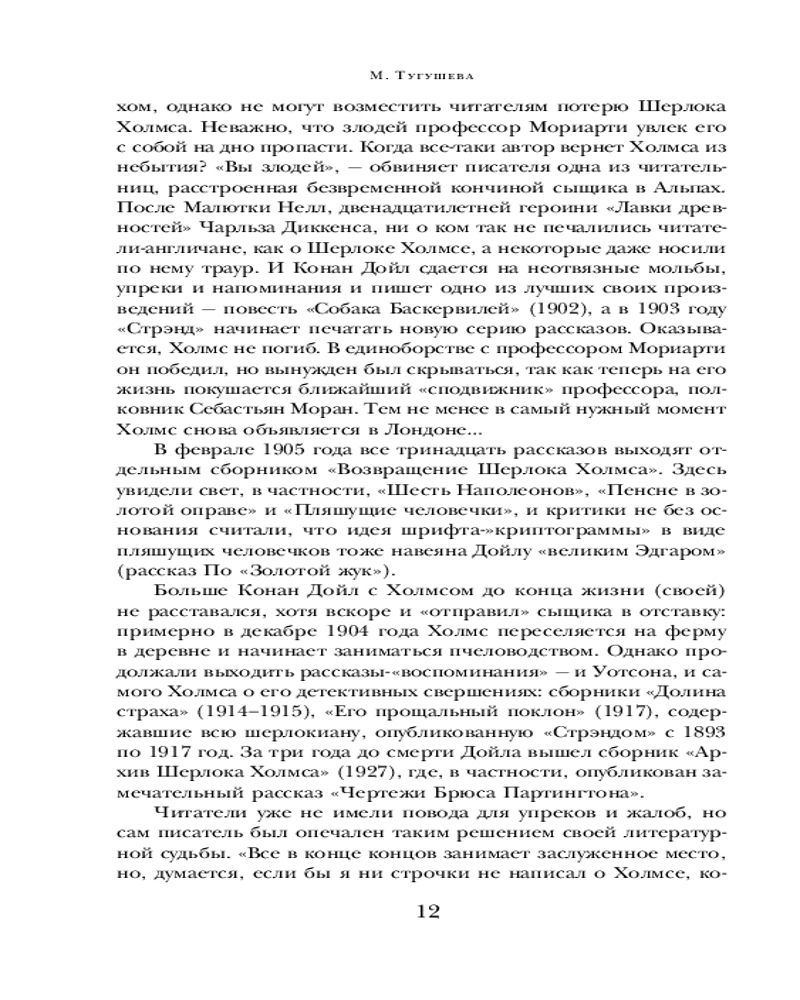 М. Тугушева

хом, однако не могут возместить читателям потерю Шерлока Холмса. Неважно, что злодей профессор Мориарти увлек его с собой на дно пропасти. Когда все-таки автор вернет Холмса из небытия? «Вы злодей», — обвиняет писателя одна из читательниц, расстроенная безвременной кончиной сыщика в Альпах. После Малютки Нелл, двенадцатилетней героини «Лавки древностей» Чарльза Диккенса, ни о ком так не печалились читатели-англичане, как о Шерлоке Холмсе, а некоторые даже носили по нему траур. И Конан Дойл сдается на неотвязные мольбы, упреки и напоминания и пишет одно из лучших своих произведений — повесть «Собака Баскервилей» (1902), а в 1903 году «Стрэнд» начинает печатать новую серию рассказов. Оказывается, Холмс не погиб. В единоборстве с профессором Мориарти он победил, но вынужден был скрываться, так как теперь на его жизнь покушается ближайший «сподвижник» профессора, полковник Себастьян Моран. Тем не менее в самый нужный момент Холмс снова объявляется в Лондоне...

В феврале 1905 года все тринадцать рассказов выходят отдельным сборником «Возвращение Шерлока Холмса». Здесь увидели свет, в частности, «Шесть Наполеонов», «Пенсне в золотой оправе» и «Пляшущие человечки», и критики не без основания считали, что идея шрифта-»криптограммы» в виде пляшущих человечков тоже навеяна Дойлу «великим Эдгаром» (рассказ По «Золотой жук»).

Больше Конан Дойл с Холмсом до конца жизни (своей) не расставался, хотя вскоре и «отправил» сыщика в отставку: примерно в декабре 1904 года Холмс переселяется на ферму в деревне и начинает заниматься пчеловодством. Однако продолжали выходить рассказы-«воспоминания» — и Уотсона, и самого Холмса о его детективных свершениях: сборники «Долина страха» (1914–1915), «Его прощальный поклон» (1917), содержавшие всю шерлокиану, опубликованную «Стрэндом» с 1893 по 1917 год. За три года до смерти Дойла вышел сборник «Архив Шерлока Холмса» (1927), где, в частности, опубликован замечательный рассказ «Чертежи Брюса Партингтона».

Читатели уже не имели повода для упреков и жалоб, но сам писатель был опечален таким решением своей литературной судьбы. «Все в конце концов занимает заслуженное место, но, думается, если бы я ни строчки не написал о Холмсе, ко-

12